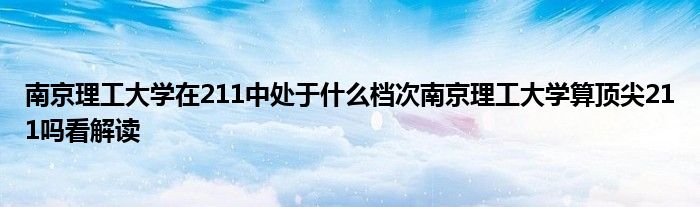 南京理工大学在211中处于什么档次南京理工大学算顶尖211吗看解读